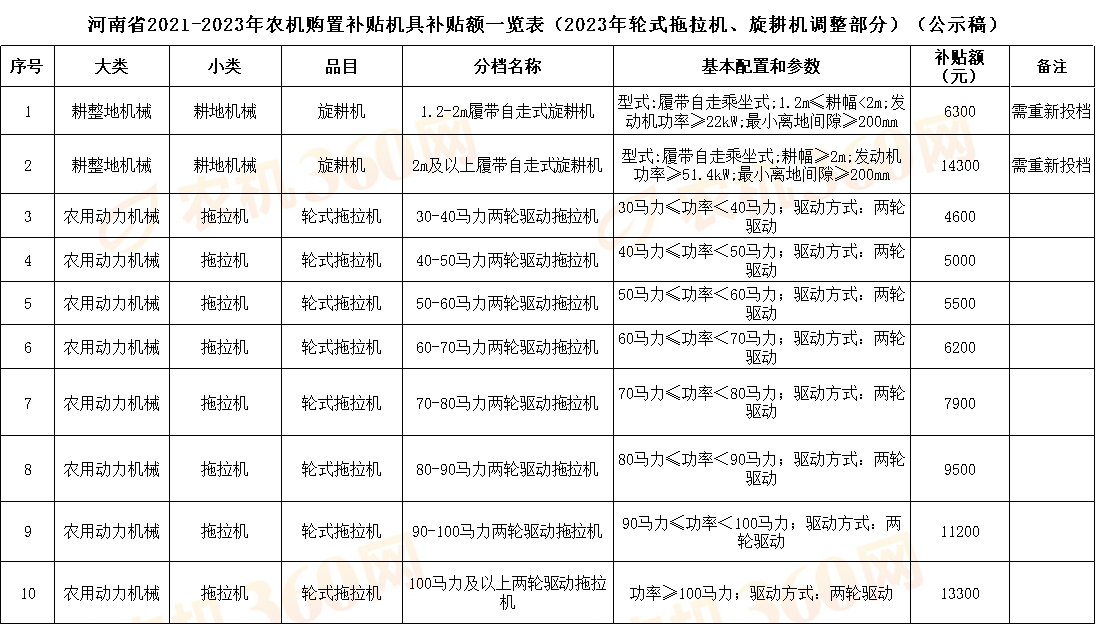 河南省2021-2023年农机购置补贴机具补贴额一览表（2023年轮式拖拉机、旋耕机调整部分）（公示稿）

| 序号 | 大类 | 小类 | 品目 | 分档名称 | 基本配置和参数 | 补贴额（元） | 备注 |
|---|---|---|---|---|---|---|---|
| 1 | 耕整地机械 | 耕地机械 | 旋耕机 | 1.2-2m履带自走式旋耕机 | 型式:履带自走乘坐式;1.2m≤耕幅<2m;发动机功率≥22kW;最小离地间隙≥200mm | 6300 | 需重新投档 |
| 2 | 耕整地机械 | 耕地机械 | 旋耕机 | 2m及以上履带自走式旋耕机 | 型式:履带自走乘坐式;耕幅≥2m;发动机功率≥51.4kW;最小离地间隙≥200mm | 14300 | 需重新投档 |
| 3 | 农用动力机械 | 拖拉机 | 轮式拖拉机 | 30-40马力两轮驱动拖拉机 | 30马力≤功率<40马力；驱动方式：两轮驱动 | 4600 | |
| 4 | 农用动力机械 | 拖拉机 | 轮式拖拉机 | 40-50马力两轮驱动拖拉机 | 40马力≤功率<50马力；驱动方式：两轮驱动 | 5000 | |
| 5 | 农用动力机械 | 拖拉机 | 轮式拖拉机 | 50-60马力两轮驱动拖拉机 | 50马力≤功率<60马力；驱动方式：两轮驱动 | 5500 | |
| 6 | 农用动力机械 | 拖拉机 | 轮式拖拉机 | 60-70马力两轮驱动拖拉机 | 60马力≤功率<70马力；驱动方式：两轮驱动 | 6200 | |
| 7 | 农用动力机械 | 拖拉机 | 轮式拖拉机 | 70-80马力两轮驱动拖拉机 | 70马力≤功率<80马力；驱动方式：两轮驱动 | 7900 | |
| 8 | 农用动力机械 | 拖拉机 | 轮式拖拉机 | 80-90马力两轮驱动拖拉机 | 80马力≤功率<90马力；驱动方式：两轮驱动 | 9500 | |
| 9 | 农用动力机械 | 拖拉机 | 轮式拖拉机 | 90-100马力两轮驱动拖拉机 | 90马力≤功率<100马力；驱动方式：两轮驱动 | 11200 | |
| 10 | 农用动力机械 | 拖拉机 | 轮式拖拉机 | 100马力及以上两轮驱动拖拉机 | 功率≥100马力；驱动方式：两轮驱动 | 13300 | |